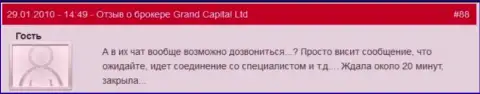 29.01.2010 - 14:49 - Отзыв о брокере Grand Capital Ltd #88

Гость

А в их чат вообще возможно дозвониться...? Просто висит сообщение, что ожидайте, идет соединение со специалистом и т.д.... Ждала около 20 минут, закрыла...